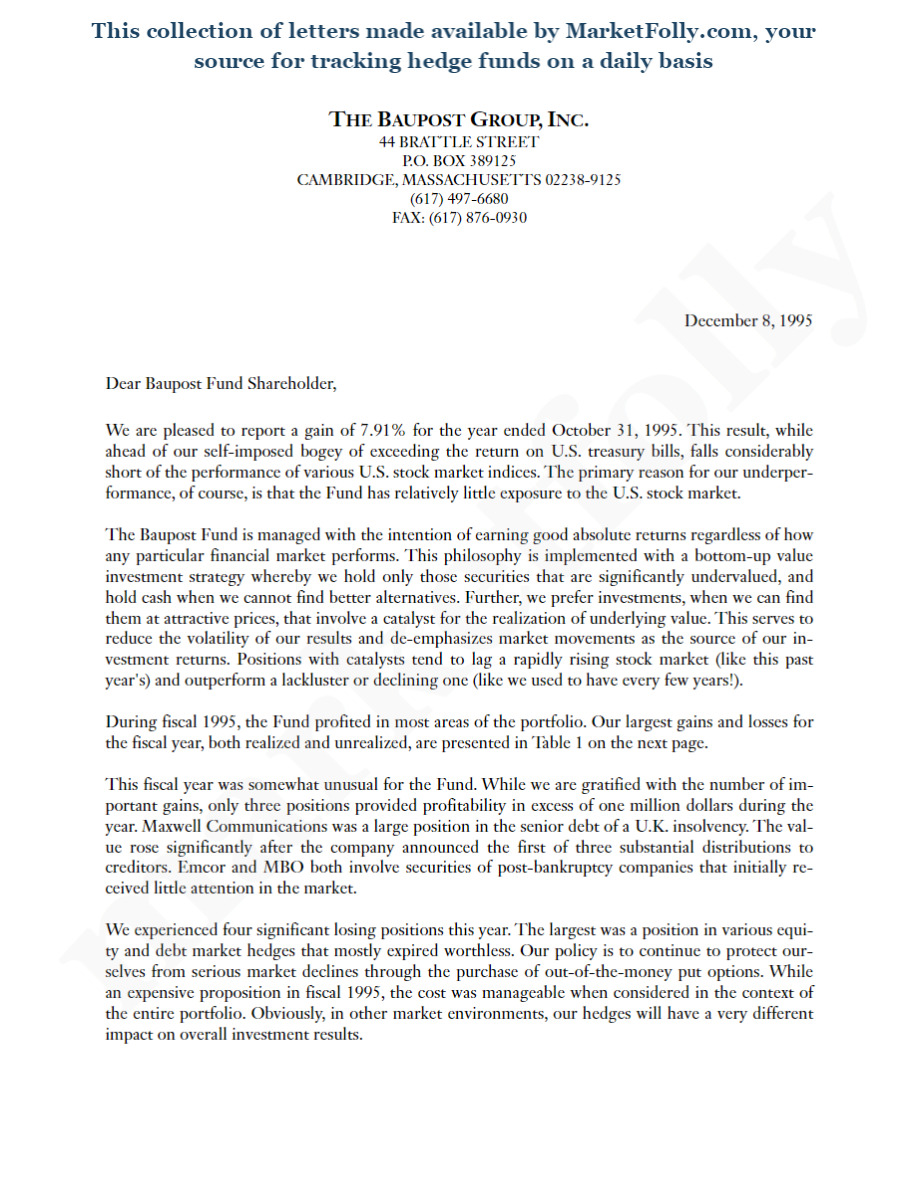 This collection of letters made available by MarketFolly.com, your source for tracking hedge funds on a daily basis

THE BAUPOST GROUP, INC.
44 BRATTLE STREET
P.O. BOX 389125
CAMBRIDGE, MASSACHUSETTS 02238-9125
(617) 497-6680
FAX: (617) 876-0930

December 8, 1995

Dear Baupost Fund Shareholder,

We are pleased to report a gain of 7.91% for the year ended October 31, 1995. This result, while ahead of our self-imposed bogey of exceeding the return on U.S. treasury bills, falls considerably short of the performance of various U.S. stock market indices. The primary reason for our underperformance, of course, is that the Fund has relatively little exposure to the U.S. stock market.

The Baupost Fund is managed with the intention of earning good absolute returns regardless of how any particular financial market performs. This philosophy is implemented with a bottom-up value investment strategy whereby we hold only those securities that are significantly undervalued, and hold cash when we cannot find better alternatives. Further, we prefer investments, when we can find them at attractive prices, that involve a catalyst for the realization of underlying value. This serves to reduce the volatility of our results and de-emphasizes market movements as the source of our investment returns. Positions with catalysts tend to lag a rapidly rising stock market (like this past year's) and outperform a lackluster or declining one (like we used to have every few years!).

During fiscal 1995, the Fund profited in most areas of the portfolio. Our largest gains and losses for the fiscal year, both realized and unrealized, are presented in Table 1 on the next page.

This fiscal year was somewhat unusual for the Fund. While we are gratified with the number of important gains, only three positions provided profitability in excess of one million dollars during the year. Maxwell Communications was a large position in the senior debt of a U.K. insolvency. The value rose significantly after the company announced the first of three substantial distributions to creditors. Emcor and MBO both involve securities of post-bankruptcy companies that initially received little attention in the market.

We experienced four significant losing positions this year. The largest was a position in various equity and debt market hedges that mostly expired worthless. Our policy is to continue to protect ourselves from serious market declines through the purchase of out-of-the-money put options. While an expensive proposition in fiscal 1995, the cost was manageable when considered in the context of the entire portfolio. Obviously, in other market environments, our hedges will have a very different impact on overall investment results.

MarketFolly